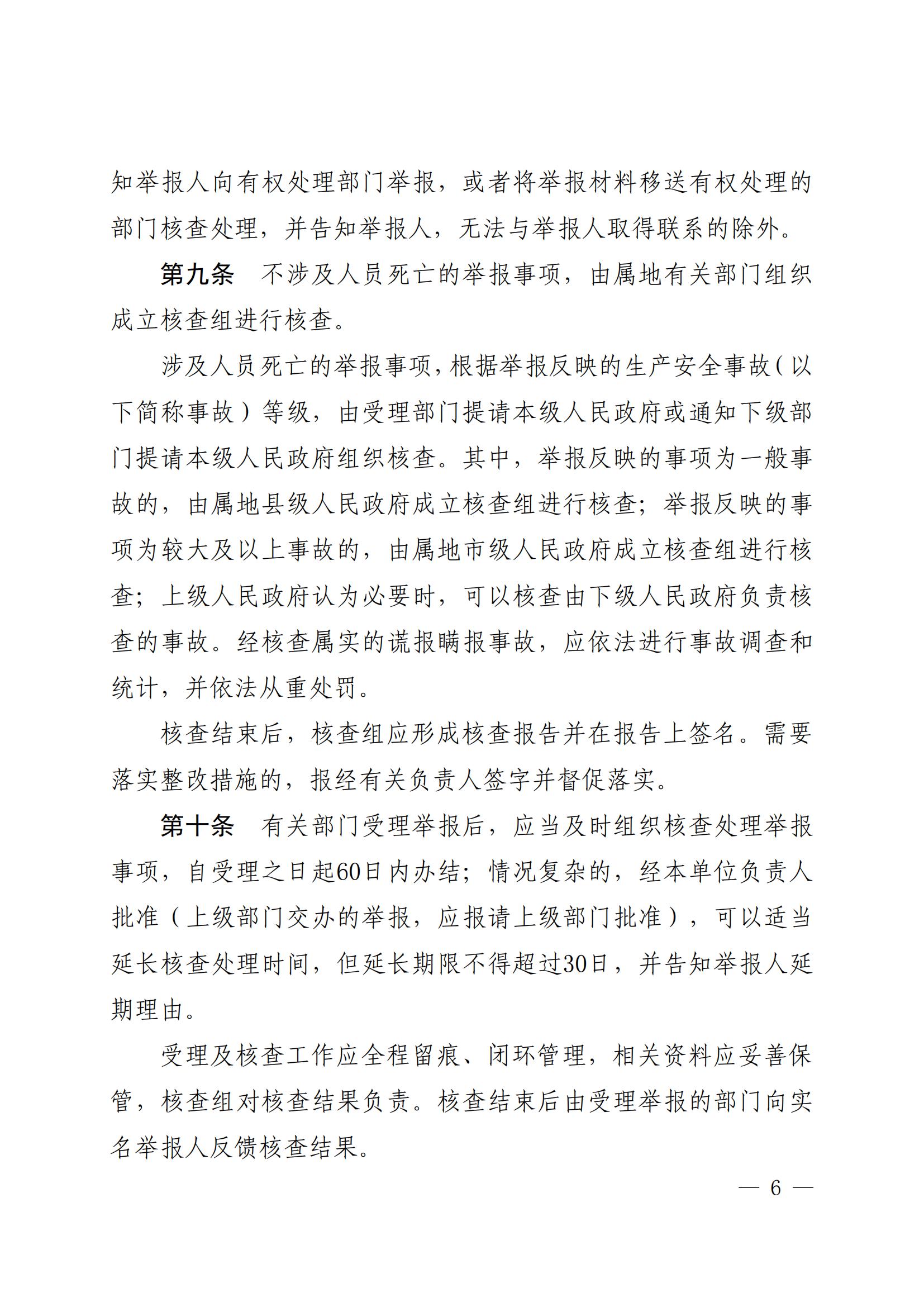 知举报人向有权处理部门举报，或者将举报材料移送有权处理的部门核查处理，并告知举报人，无法与举报人取得联系的除外。

第九条　不涉及人员死亡的举报事项，由属地有关部门组织成立核查组进行核查。

涉及人员死亡的举报事项，根据举报反映的生产安全事故（以下简称事故）等级，由受理部门提请本级人民政府或通知下级部门提请本级人民政府组织核查。其中，举报反映的事项为一般事故的，由属地县级人民政府成立核查组进行核查；举报反映的事项为较大及以上事故的，由属地市级人民政府成立核查组进行核查；上级人民政府认为必要时，可以核查由下级人民政府负责核查的事故。经核查属实的谎报瞒报事故，应依法进行事故调查和统计，并依法从重处罚。

核查结束后，核查组应形成核查报告并在报告上签名。需要落实整改措施的，报经有关负责人签字并督促落实。

第十条　有关部门受理举报后，应当及时组织核查处理举报事项，自受理之日起60日内办结；情况复杂的，经本单位负责人批准（上级部门交办的举报，应报请上级部门批准），可以适当延长核查处理时间，但延长期限不得超过30日，并告知举报人延期理由。

受理及核查工作应全程留痕、闭环管理，相关资料应妥善保管，核查组对核查结果负责。核查结束后由受理举报的部门向实名举报人反馈核查结果。

— 6 —